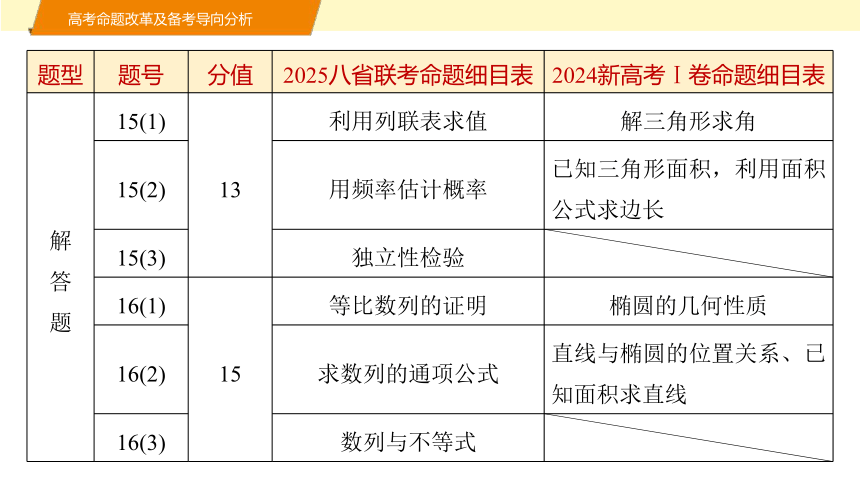 高考命题改革及备考导向分析

| 题型 | 题号 | 分值 | 2025八省联考命题细目表 | 2024新高考Ⅰ卷命题细目表 |
|---|---|---|---|---|
| 解答题 | 15(1) | 13 | 利用列联表求值 | 解三角形求角 |
| | 15(2) | | 用频率估计概率 | 已知三角形面积，利用面积公式求边长 |
| | 15(3) | | 独立性检验 | |
| | 16(1) | 15 | 等比数列的证明 | 椭圆的几何性质 |
| | 16(2) | | 求数列的通项公式 | 直线与椭圆的位置关系、已知面积求直线 |
| | 16(3) | | 数列与不等式 | |